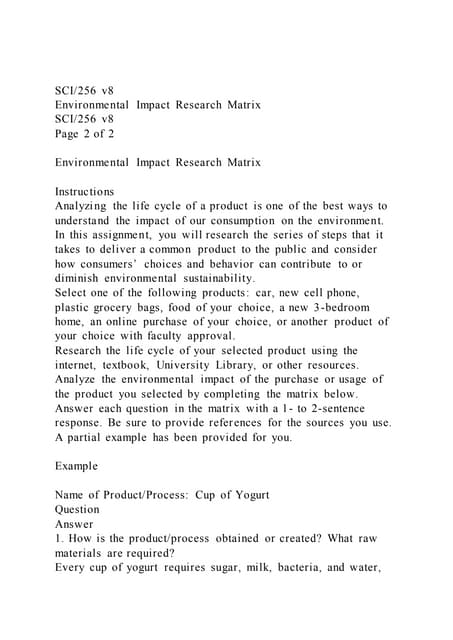 SCI/256 v8
Environmental Impact Research Matrix
SCI/256 v8
Page 2 of 2

Environmental Impact Research Matrix

Instructions
Analyzing the life cycle of a product is one of the best ways to understand the impact of our consumption on the environment. In this assignment, you will research the series of steps that it takes to deliver a common product to the public and consider how consumers' choices and behavior can contribute to or diminish environmental sustainability.
Select one of the following products: car, new cell phone, plastic grocery bags, food of your choice, a new 3-bedroom home, an online purchase of your choice, or another product of your choice with faculty approval.
Research the life cycle of your selected product using the internet, textbook, University Library, or other resources.
Analyze the environmental impact of the purchase or usage of the product you selected by completing the matrix below.
Answer each question in the matrix with a 1- to 2-sentence response. Be sure to provide references for the sources you use.
A partial example has been provided for you.

Example

Name of Product/Process: Cup of Yogurt
Question
Answer
1. How is the product/process obtained or created? What raw materials are required?
Every cup of yogurt requires sugar, milk, bacteria, and water,